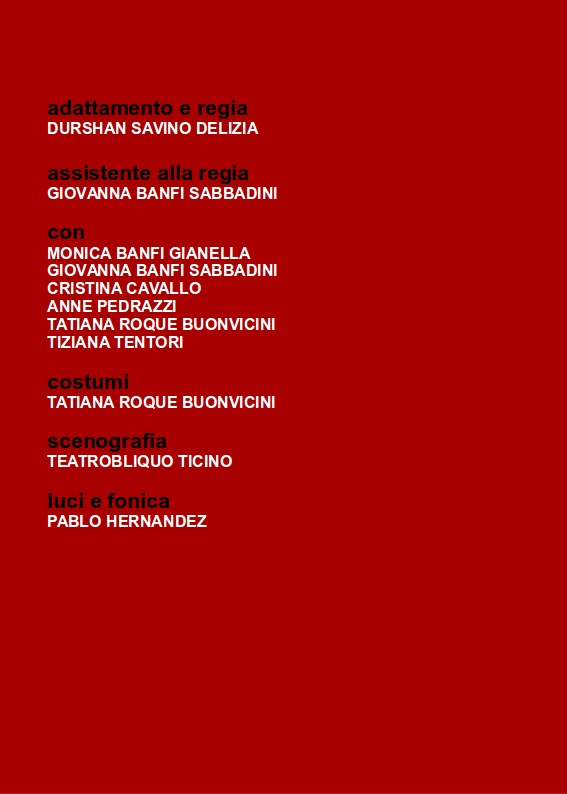 adattamento e regia
DURSHAN SAVINO DELIZIA

assistente alla regia
GIOVANNA BANFI SABBADINI

con
MONICA BANFI GIANELLA
GIOVANNA BANFI SABBADINI
CRISTINA CAVALLO
ANNE PEDRAZZI
TATIANA ROQUE BUONVICINI
TIZIANA TENTORI

costumi
TATIANA ROQUE BUONVICINI

scenografia
TEATROBLIQUO TICINO

luci e fonica
PABLO HERNANDEZ